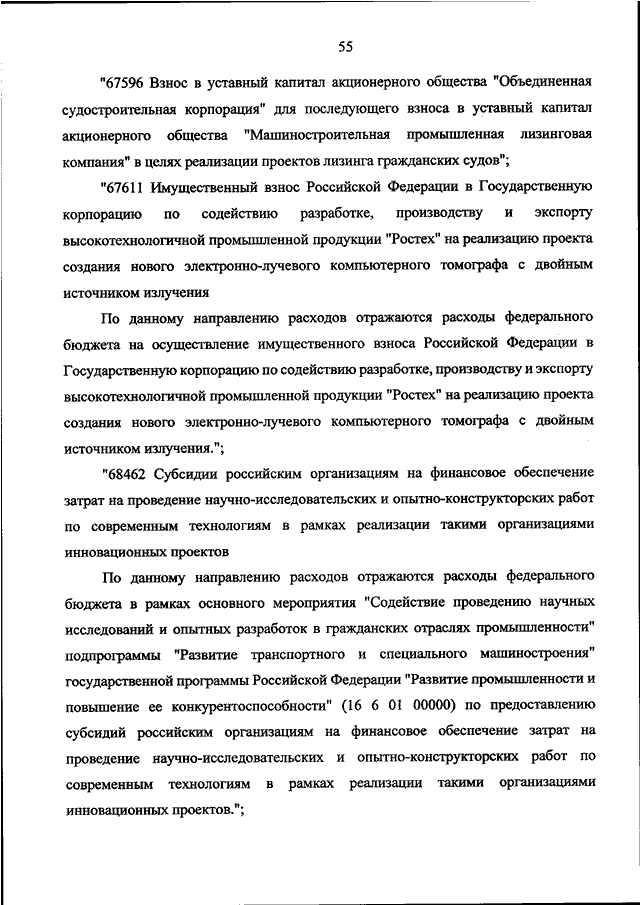 55

"67596 Взнос в уставный капитал акционерного общества "Объединенная судостроительная корпорация" для последующего взноса в уставный капитал акционерного общества "Машиностроительная промышленная лизинговая компания" в целях реализации проектов лизинга гражданских судов";

"67611 Имущественный взнос Российской Федерации в Государственную корпорацию по содействию разработке, производству и экспорту высокотехнологичной промышленной продукции "Ростех" на реализацию проекта создания нового электронно-лучевого компьютерного томографа с двойным источником излучения

По данному направлению расходов отражаются расходы федерального бюджета на осуществление имущественного взноса Российской Федерации в Государственную корпорацию по содействию разработке, производству и экспорту высокотехнологичной промышленной продукции "Ростех" на реализацию проекта создания нового электронно-лучевого компьютерного томографа с двойным источником излучения.";

"68462 Субсидии российским организациям на финансовое обеспечение затрат на проведение научно-исследовательских и опытно-конструкторских работ по современным технологиям в рамках реализации такими организациями инновационных проектов

По данному направлению расходов отражаются расходы федерального бюджета в рамках основного мероприятия "Содействие проведению научных исследований и опытных разработок в гражданских отраслях промышленности" подпрограммы "Развитие транспортного и специального машиностроения" государственной программы Российской Федерации "Развитие промышленности и повышение ее конкурентоспособности" (16 6 01 00000) по предоставлению субсидий российским организациям на финансовое обеспечение затрат на проведение научно-исследовательских и опытно-конструкторских работ по современным технологиям в рамках реализации такими организациями инновационных проектов.";